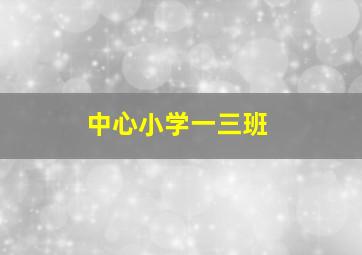 中心小学一三班